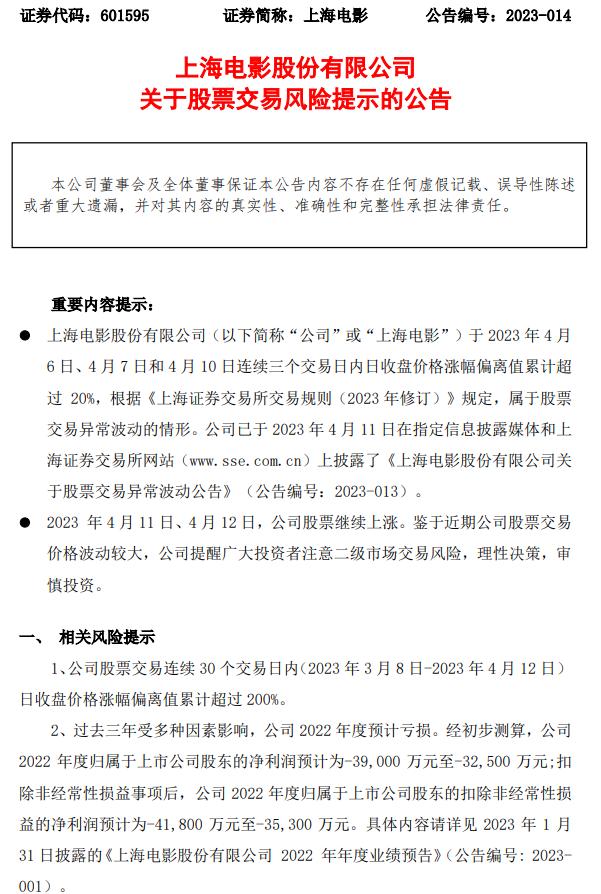 证券代码：601595　　证券简称：上海电影　　公告编号：2023-014

上海电影股份有限公司
关于股票交易风险提示的公告

本公司董事会及全体董事保证本公告内容不存在任何虚假记载、误导性陈述或者重大遗漏，并对其内容的真实性、准确性和完整性承担法律责任。

重要内容提示：

● 上海电影股份有限公司（以下简称“公司”或“上海电影”）于 2023 年 4 月 6 日、4 月 7 日和 4 月 10 日连续三个交易日内日收盘价格涨幅偏离值累计超过 20%，根据《上海证券交易所交易规则（2023 年修订）》规定，属于股票交易异常波动的情形。公司已于 2023 年 4 月 11 日在指定信息披露媒体和上海证券交易所网站（www.sse.com.cn）上披露了《上海电影股份有限公司关于股票交易异常波动公告》（公告编号：2023-013）。

● 2023 年 4 月 11 日、4 月 12 日，公司股票继续上涨。鉴于近期公司股票交易价格波动较大，公司提醒广大投资者注意二级市场交易风险，理性决策，审慎投资。

一、　相关风险提示

1、公司股票交易连续 30 个交易日内（2023 年 3 月 8 日-2023 年 4 月 12 日）日收盘价格涨幅偏离值累计超过 200%。

2、过去三年受多种因素影响，公司 2022 年度预计亏损。经初步测算，公司 2022 年度归属于上市公司股东的净利润预计为-39,000 万元至-32,500 万元；扣除非经常性损益事项后，公司 2022 年度归属于上市公司股东的扣除非经常性损益的净利润预计为-41,800 万元至-35,300 万元。具体内容请详见 2023 年 1 月 31 日披露的《上海电影股份有限公司 2022 年年度业绩预告》（公告编号：2023-001）。